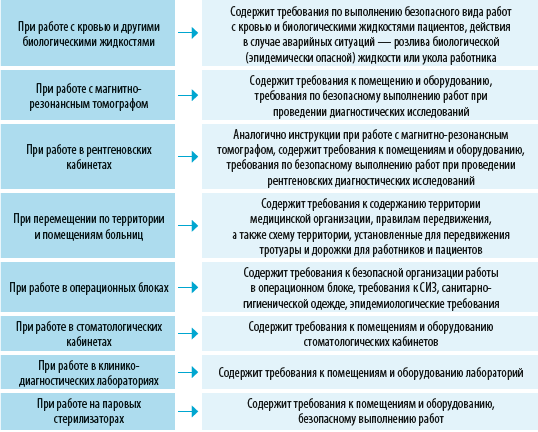 | | |
|---|---|
| При работе с кровью и другими биологическими жидкостями | Содержит требования по выполнению безопасного вида работ с кровью и биологическими жидкостями пациентов, действия в случае аварийных ситуаций — розлива биологической (эпидемически опасной) жидкости или укола работника |
| При работе с магнитно-резонансным томографом | Содержит требования к помещению и оборудованию, требования по безопасному выполнению работ при проведении диагностических исследований |
| При работе в рентгеновских кабинетах | Аналогично инструкции при работе с магнитно-резонансным томографом, содержит требования к помещениям и оборудованию, требования по безопасному выполнению работ при проведении рентгеновских диагностических исследований |
| При перемещении по территории и помещениям больниц | Содержит требования к содержанию территории медицинской организации, правилам передвижения, а также схему территории, установленные для передвижения тротуары и дорожки для работников и пациентов |
| При работе в операционных блоках | Содержит требования к безопасной организации работы в операционном блоке, требования к СИЗ, санитарно-гигиенической одежде, эпидемиологические требования |
| При работе в стоматологических кабинетах | Содержит требования к помещениям и оборудованию стоматологических кабинетов |
| При работе в клинико-диагностических лабораториях | Содержит требования к помещениям и оборудованию лабораторий |
| При работе на паровых стерилизаторах | Содержит требования к помещениям и оборудованию, безопасному выполнению работ |